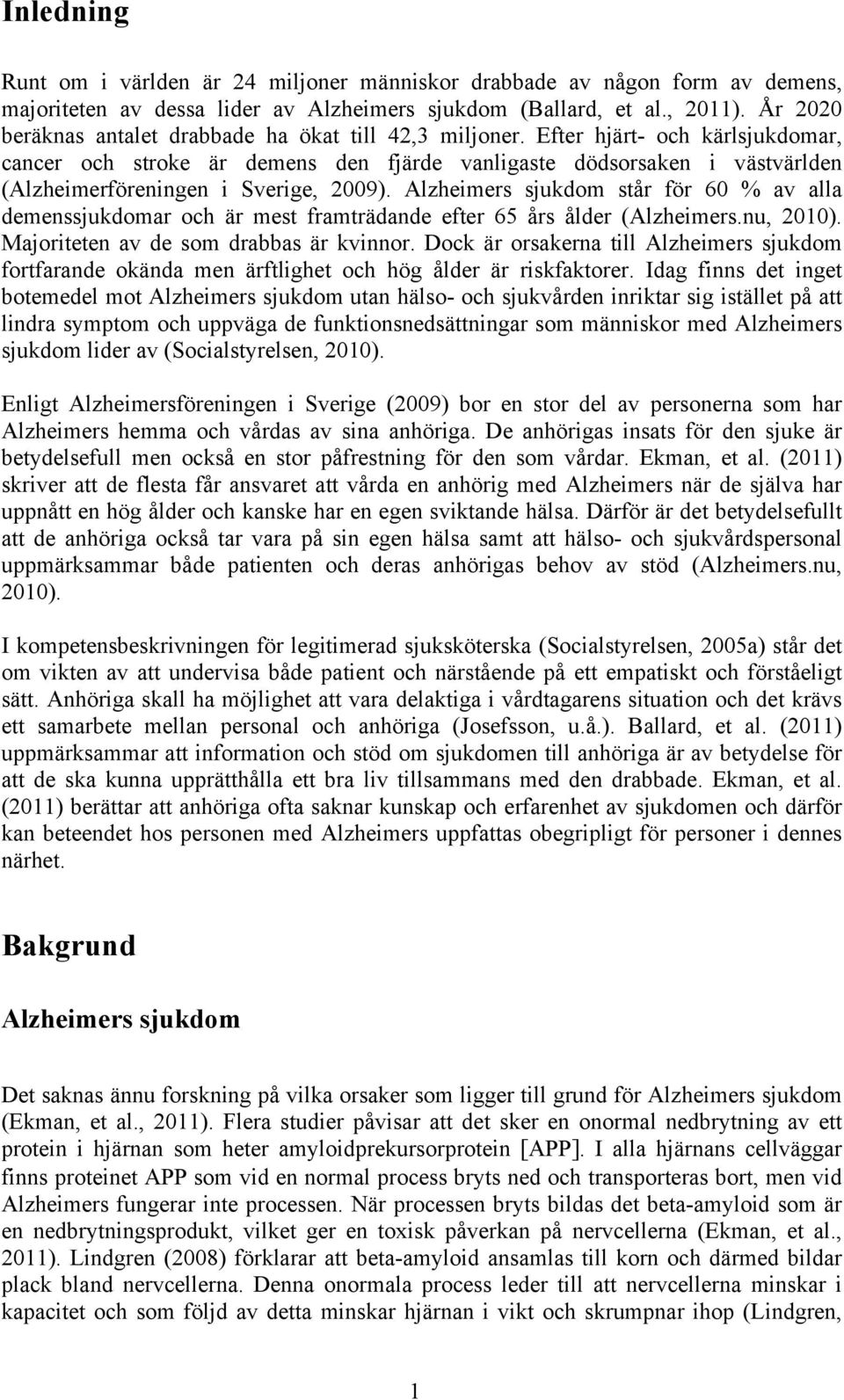 Inledning

Runt om i världen är 24 miljoner människor drabbade av någon form av demens, majoriteten av dessa lider av Alzheimers sjukdom (Ballard, et al., 2011). År 2020 beräknas antalet drabbade ha ökat till 42,3 miljoner. Efter hjärt- och kärlsjukdomar, cancer och stroke är demens den fjärde vanligaste dödsorsaken i västvärlden (Alzheimerföreningen i Sverige, 2009). Alzheimers sjukdom står för 60 % av alla demenssjukdomar och är mest framträdande efter 65 års ålder (Alzheimers.nu, 2010). Majoriteten av de som drabbas är kvinnor. Dock är orsakerna till Alzheimers sjukdom fortfarande okända men ärftlighet och hög ålder är riskfaktorer. Idag finns det inget botemedel mot Alzheimers sjukdom utan hälso- och sjukvården inriktar sig istället på att lindra symptom och uppväga de funktionsnedsättningar som människor med Alzheimers sjukdom lider av (Socialstyrelsen, 2010).

Enligt Alzheimersföreningen i Sverige (2009) bor en stor del av personerna som har Alzheimers hemma och vårdas av sina anhöriga. De anhörigas insats för den sjuke är betydelsefull men också en stor påfrestning för den som vårdar. Ekman, et al. (2011) skriver att de flesta får ansvaret att vårda en anhörig med Alzheimers när de själva har uppnått en hög ålder och kanske har en egen sviktande hälsa. Därför är det betydelsefullt att de anhöriga också tar vara på sin egen hälsa samt att hälso- och sjukvårdspersonal uppmärksammar både patienten och deras anhörigas behov av stöd (Alzheimers.nu, 2010).

I kompetensbeskrivningen för legitimerad sjuksköterska (Socialstyrelsen, 2005a) står det om vikten av att undervisa både patient och närstående på ett empatiskt och förståeligt sätt. Anhöriga skall ha möjlighet att vara delaktiga i vårdtagarens situation och det krävs ett samarbete mellan personal och anhöriga (Josefsson, u.å.). Ballard, et al. (2011) uppmärksammar att information och stöd om sjukdomen till anhöriga är av betydelse för att de ska kunna upprätthålla ett bra liv tillsammans med den drabbade. Ekman, et al. (2011) berättar att anhöriga ofta saknar kunskap och erfarenhet av sjukdomen och därför kan beteendet hos personen med Alzheimers uppfattas obegripligt för personer i dennes närhet.

Bakgrund

Alzheimers sjukdom

Det saknas ännu forskning på vilka orsaker som ligger till grund för Alzheimers sjukdom (Ekman, et al., 2011). Flera studier påvisar att det sker en onormal nedbrytning av ett protein i hjärnan som heter amyloidprekursorprotein [APP]. I alla hjärnans cellväggar finns proteinet APP som vid en normal process bryts ned och transporteras bort, men vid Alzheimers fungerar inte processen. När processen bryts bildas det beta-amyloid som är en nedbrytningsprodukt, vilket ger en toxisk påverkan på nervcellerna (Ekman, et al., 2011). Lindgren (2008) förklarar att beta-amyloid ansamlas till korn och därmed bildar plack bland nervcellerna. Denna onormala process leder till att nervcellerna minskar i kapacitet och som följd av detta minskar hjärnan i vikt och skrumpnar ihop (Lindgren,

1